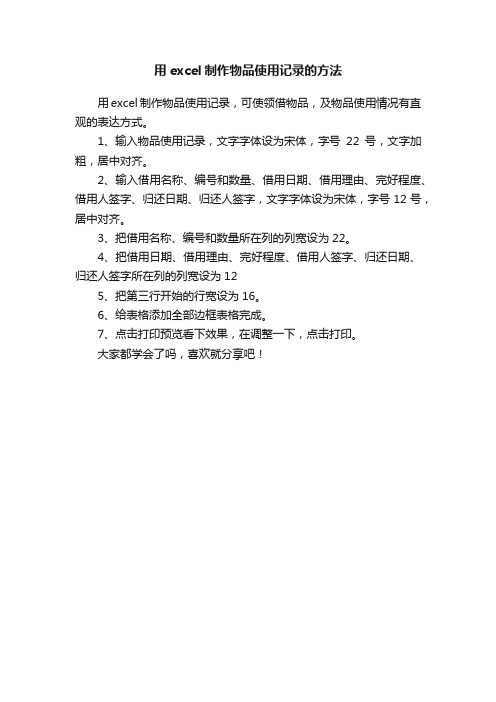 用 excel 制作物品使用记录的方法

用 excel 制作物品使用记录，可使领借物品，及物品使用情况有直观的表达方式。

1、输入物品使用记录，文字字体设为宋体，字号 22 号，文字加粗，居中对齐。

2、输入借用名称、编号和数量、借用日期、借用理由、完好程度、借用人签字、归还日期、归还人签字，文字字体设为宋体，字号 12 号，居中对齐。

3、把借用名称、编号和数量所在列的列宽设为 22。

4、把借用日期、借用理由、完好程度、借用人签字、归还日期、归还人签字所在列的列宽设为 12

5、把第三行开始的行宽设为 16。

6、给表格添加全部边框表格完成。

7、点击打印预览看下效果，在调整一下，点击打印。

大家都学会了吗，喜欢就分享吧！